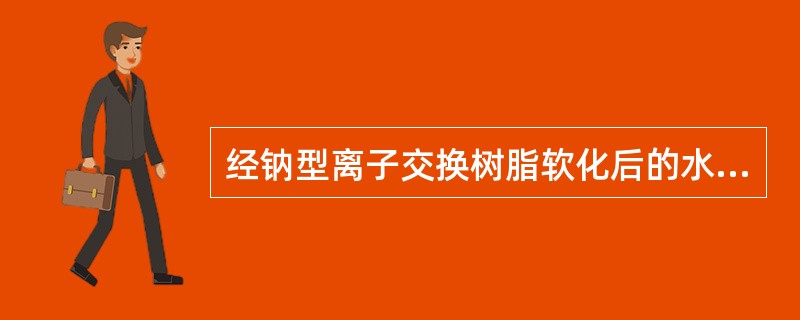 经钠型离子交换树脂软化后的水...